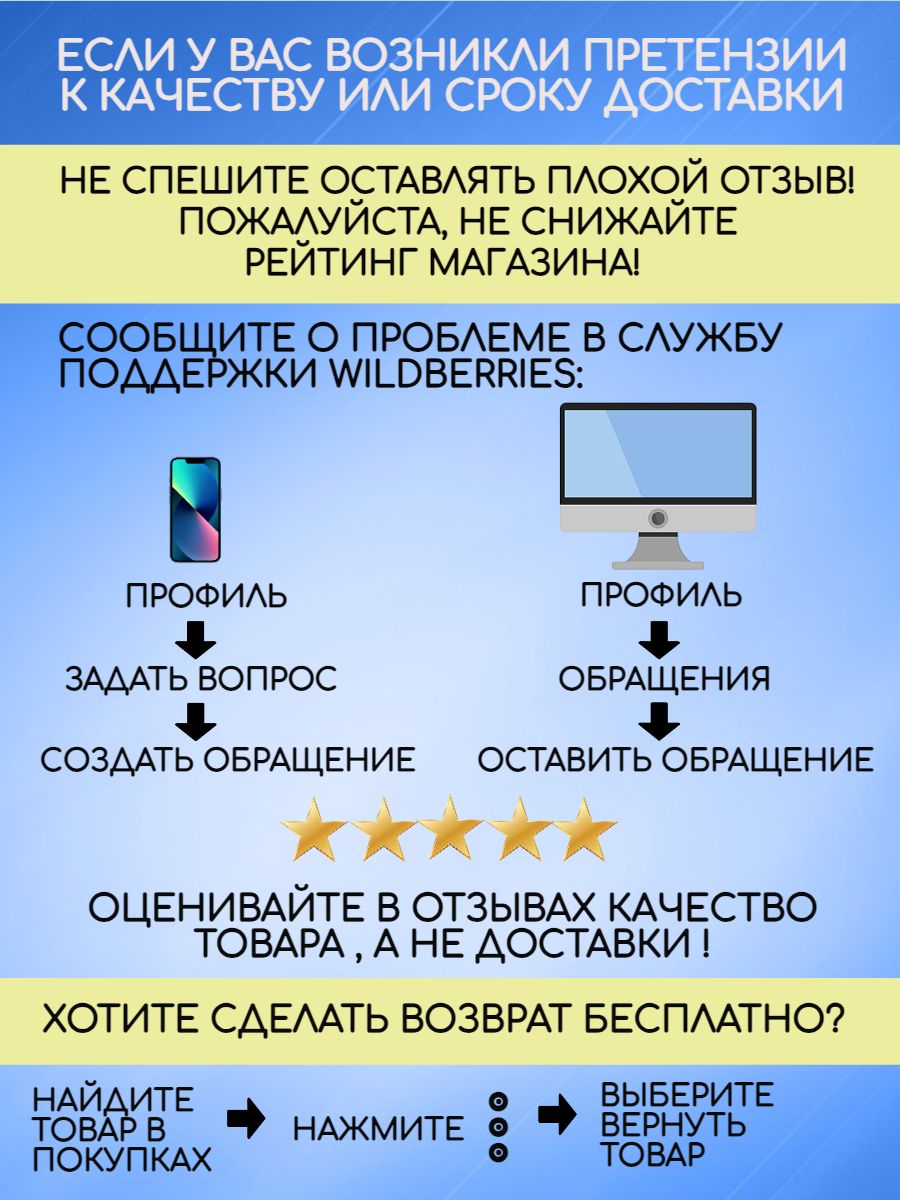 ЕСЛИ У ВАС ВОЗНИКЛИ ПРЕТЕНЗИИ К КАЧЕСТВУ ИЛИ СРОКУ ДОСТАВКИ

НЕ СПЕШИТЕ ОСТАВЛЯТЬ ПЛОХОЙ ОТЗЫВ! ПОЖАЛУЙСТА, НЕ СНИЖАЙТЕ РЕЙТИНГ МАГАЗИНА!

СООБЩИТЕ О ПРОБЛЕМЕ В СЛУЖБУ ПОДДЕРЖКИ WILDBERRIES:

ПРОФИЛЬ
ЗАДАТЬ ВОПРОС
СОЗДАТЬ ОБРАЩЕНИЕ

ПРОФИЛЬ
ОБРАЩЕНИЯ
ОСТАВИТЬ ОБРАЩЕНИЕ

ОЦЕНИВАЙТЕ В ОТЗЫВАХ КАЧЕСТВО ТОВАРА , А НЕ ДОСТАВКИ !

ХОТИТЕ СДЕЛАТЬ ВОЗВРАТ БЕСПЛАТНО?

НАЙДИТЕ ТОВАР В ПОКУПКАХ
НАЖМИТЕ
ВЫБЕРИТЕ ВЕРНУТЬ ТОВАР